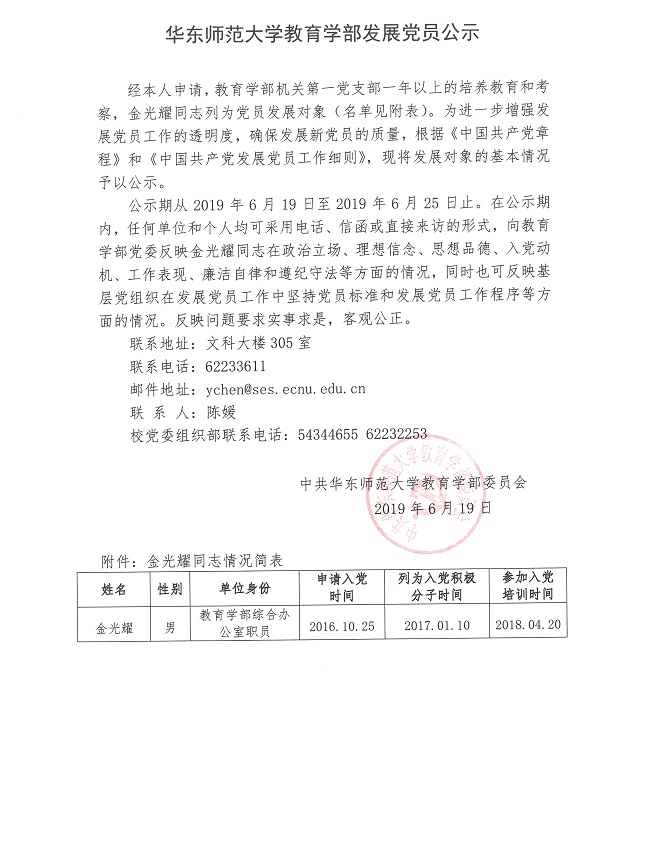 华东师范大学教育学部发展党员公示

经本人申请，教育学部机关第一党支部一年以上的培养教育和考察，金光耀同志列为党员发展对象（名单见附表）。为进一步增强发展党员工作的透明度，确保发展新党员的质量，根据《中国共产党章程》和《中国共产党发展党员工作细则》，现将发展对象的基本情况予以公示。

公示期从 2019 年 6 月 19 日至 2019 年 6 月 25 日止。在公示期内，任何单位和个人均可采用电话、信函或直接来访的形式，向教育学部党委反映金光耀同志在政治立场、理想信念、思想品德、入党动机、工作表现、廉洁自律和遵纪守法等方面的情况，同时也可反映基层党组织在发展党员工作中坚持党员标准和发展党员工作程序等方面的情况。反映问题要求实事求是，客观公正。

联系地址：文科大楼 305 室
联系电话：62233611
邮件地址：ychen@ses.ecnu.edu.cn
联 系 人：陈媛
校党委组织部联系电话：54344655 62232253

中共华东师范大学教育学部委员会
2019 年 6 月 19 日

附件：金光耀同志情况简表

| 姓名 | 性别 | 单位身份 | 申请入党时间 | 列为入党积极分子时间 | 参加入党培训时间 |
|---|---|---|---|---|---|
| 金光耀 | 男 | 教育学部综合办公室职员 | 2016.10.25 | 2017.01.10 | 2018.04.20 |